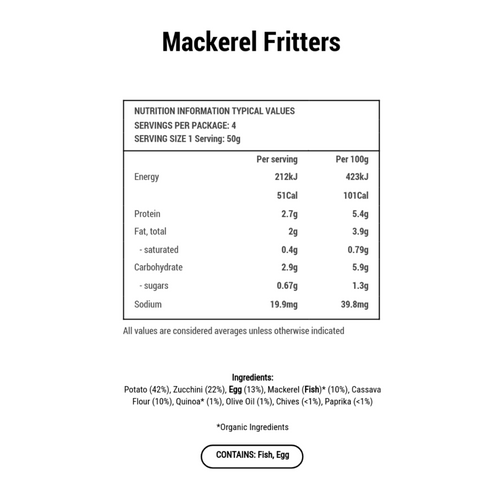 Mackerel Fritters

NUTRITION INFORMATION TYPICAL VALUES
SERVINGS PER PACKAGE: 4
SERVING SIZE 1 Serving: 50g

| | Per serving | Per 100g |
|---|---|---|
| Energy | 212kJ | 423kJ |
| | 51Cal | 101Cal |
| Protein | 2.7g | 5.4g |
| Fat, total | 2g | 3.9g |
| - saturated | 0.4g | 0.79g |
| Carbohydrate | 2.9g | 5.9g |
| - sugars | 0.67g | 1.3g |
| Sodium | 19.9mg | 39.8mg |

All values are considered averages unless otherwise indicated

Ingredients:
Potato (42%), Zucchini (22%), Egg (13%), Mackerel (Fish)* (10%), Cassava Flour (10%), Quinoa* (1%), Olive Oil (1%), Chives (<1%), Paprika (<1%)

*Organic Ingredients

CONTAINS: Fish, Egg